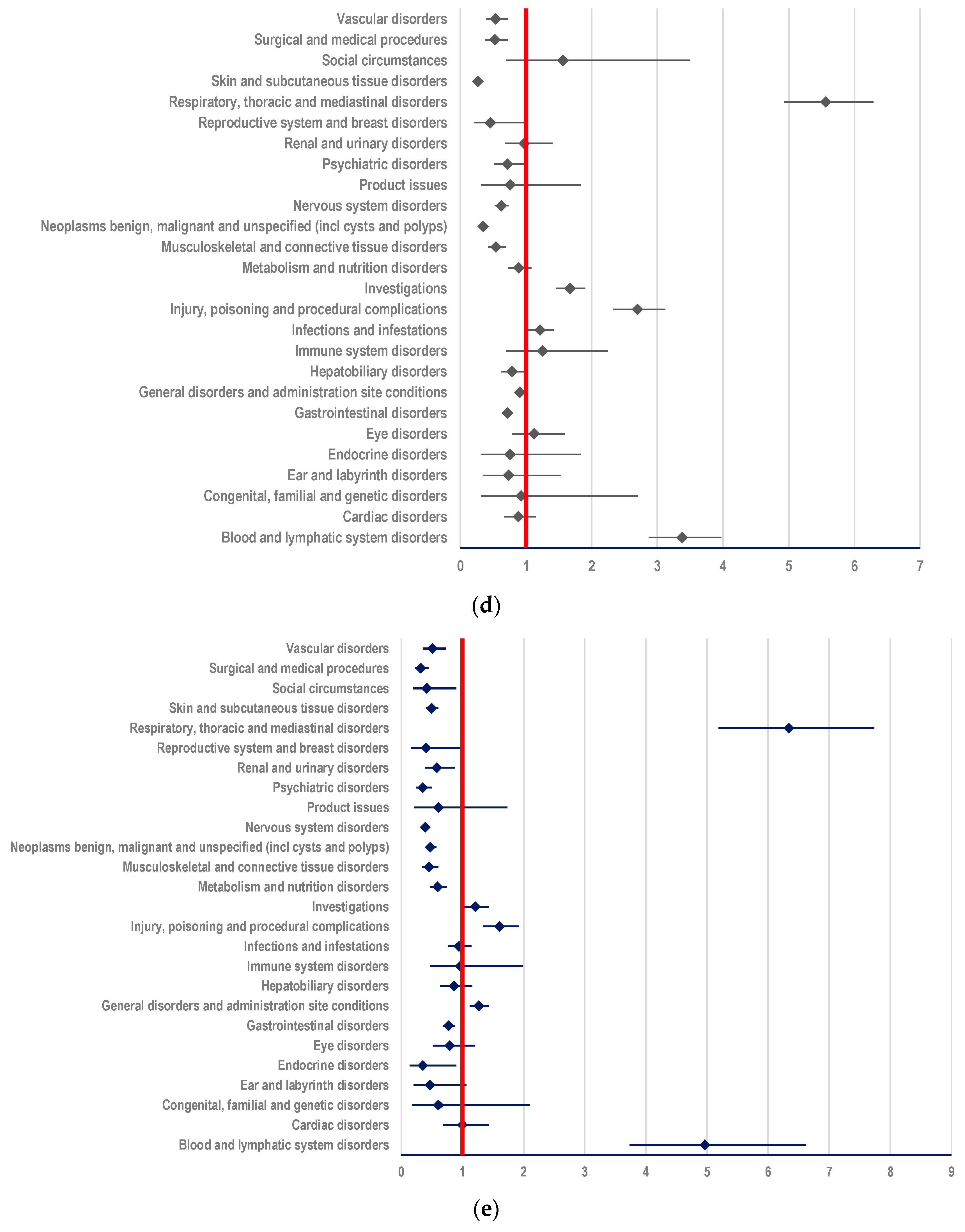 Vascular disorders
Surgical and medical procedures
Social circumstances
Skin and subcutaneous tissue disorders
Respiratory, thoracic and mediastinal disorders
Reproductive system and breast disorders
Renal and urinary disorders
Psychiatric disorders
Product issues
Nervous system disorders
Neoplasms benign, malignant and unspecified (incl cysts and polyps)
Musculoskeletal and connective tissue disorders
Metabolism and nutrition disorders
Investigations
Injury, poisoning and procedural complications
Infections and infestations
Immune system disorders
Hepatobiliary disorders
General disorders and administration site conditions
Gastrointestinal disorders
Eye disorders
Endocrine disorders
Ear and labyrinth disorders
Congenital, familial and genetic disorders
Cardiac disorders
Blood and lymphatic system disorders

0 1 2 3 4 5 6 7

(d)

Vascular disorders
Surgical and medical procedures
Social circumstances
Skin and subcutaneous tissue disorders
Respiratory, thoracic and mediastinal disorders
Reproductive system and breast disorders
Renal and urinary disorders
Psychiatric disorders
Product issues
Nervous system disorders
Neoplasms benign, malignant and unspecified (incl cysts and polyps)
Musculoskeletal and connective tissue disorders
Metabolism and nutrition disorders
Investigations
Injury, poisoning and procedural complications
Infections and infestations
Immune system disorders
Hepatobiliary disorders
General disorders and administration site conditions
Gastrointestinal disorders
Eye disorders
Endocrine disorders
Ear and labyrinth disorders
Congenital, familial and genetic disorders
Cardiac disorders
Blood and lymphatic system disorders

0 1 2 3 4 5 6 7 8 9

(e)